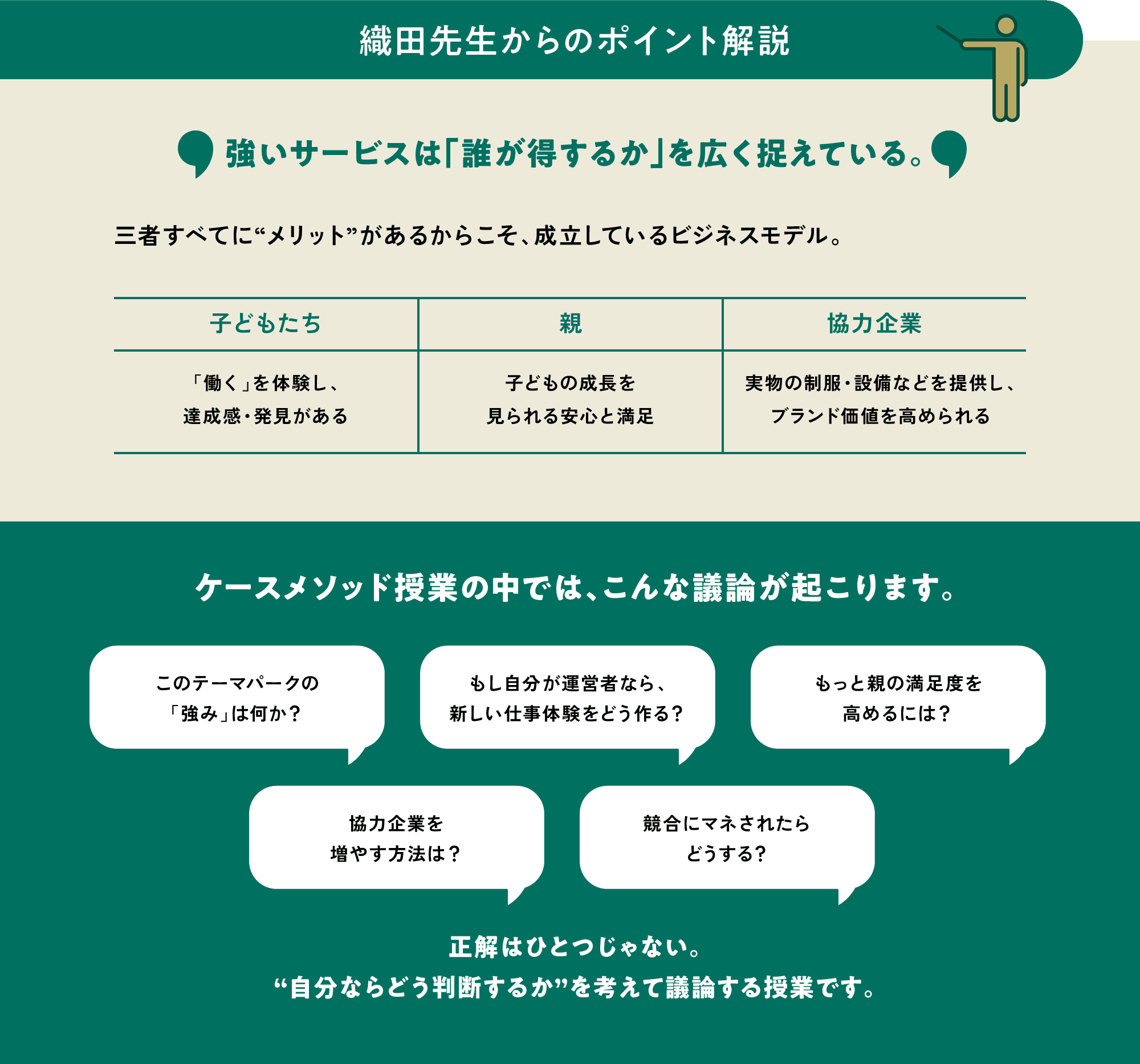 織田先生からのポイント解説

強いサービスは「誰が得するか」を広く捉えている。

三者すべてに“メリット”があるからこそ、成立しているビジネスモデル。

| 子どもたち | 親 | 協力企業 |
|---|---|---|
| 「働く」を体験し、達成感・発見がある | 子どもの成長を見られる安心と満足 | 実物の制服・設備などを提供し、ブランド価値を高められる |

ケースメソッド授業の中では、こんな議論が起こります。

このテーマパークの「強み」は何か？

もし自分が運営者なら、新しい仕事体験をどう作る？

もっと親の満足度を高めるには？

協力企業を増やす方法は？

競合にマネされたらどうする？

正解はひとつじゃない。
“自分ならどう判断するか”を考えて議論する授業です。